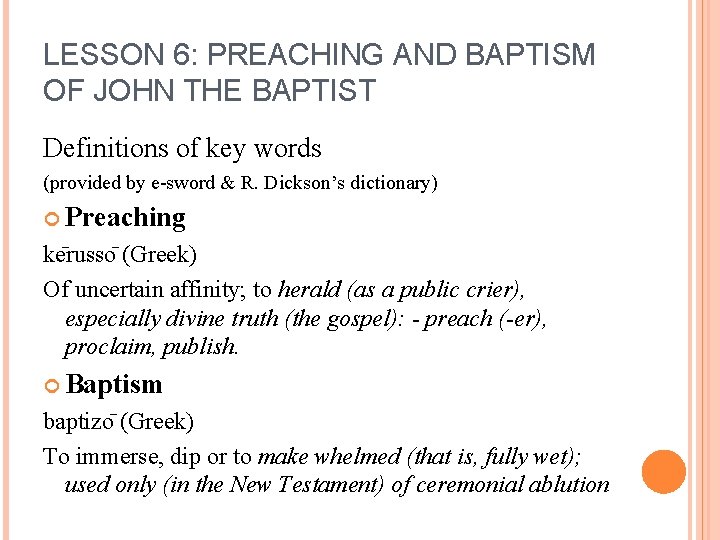 LESSON 6: PREACHING AND BAPTISM OF JOHN THE BAPTIST

Definitions of key words

(provided by e-sword & R. Dickson's dictionary)

Preaching

kērussō (Greek)

Of uncertain affinity; to herald (as a public crier), especially divine truth (the gospel): - preach (-er), proclaim, publish.

Baptism

baptizō (Greek)

To immerse, dip or to make whelmed (that is, fully wet); used only (in the New Testament) of ceremonial ablution